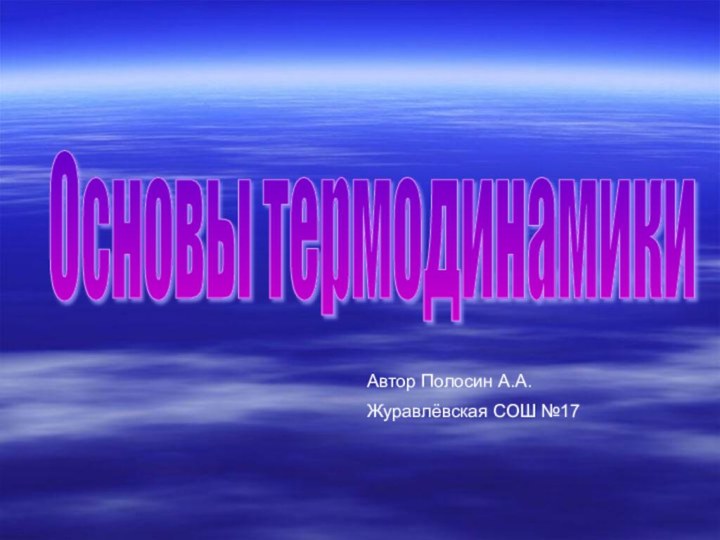 Основы термодинамики

Автор Полосин А.А.
Журавлёвская СОШ №17